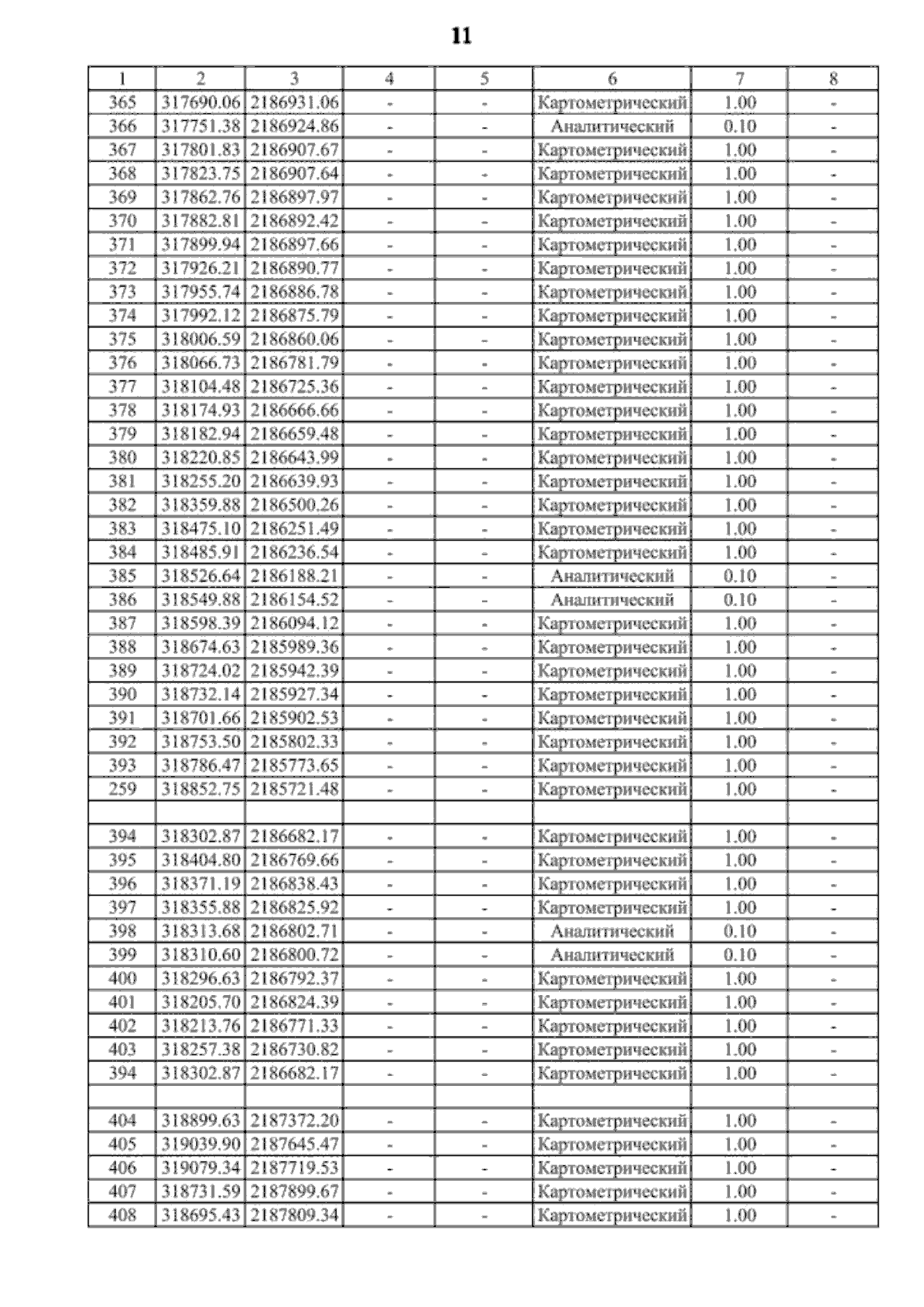 11

| 1 | 2 | 3 | 4 | 5 | 6 | 7 | 8 |
|---|---|---|---|---|---|---|---|
| 365 | 317690.06 | 2186931.06 | - | - | Картометрический | 1.00 | - |
| 366 | 317751.38 | 2186924.86 | - | - | Аналитический | 0.10 | - |
| 367 | 317801.83 | 2186907.67 | - | - | Картометрический | 1.00 | - |
| 368 | 317823.75 | 2186907.64 | - | - | Картометрический | 1.00 | - |
| 369 | 317862.76 | 2186897.97 | - | - | Картометрический | 1.00 | - |
| 370 | 317882.81 | 2186892.42 | - | - | Картометрический | 1.00 | - |
| 371 | 317899.94 | 2186897.66 | - | - | Картометрический | 1.00 | - |
| 372 | 317926.21 | 2186890.77 | - | - | Картометрический | 1.00 | - |
| 373 | 317955.74 | 2186886.78 | - | - | Картометрический | 1.00 | - |
| 374 | 317992.12 | 2186875.79 | - | - | Картометрический | 1.00 | - |
| 375 | 318006.59 | 2186860.06 | - | - | Картометрический | 1.00 | - |
| 376 | 318066.73 | 2186781.79 | - | - | Картометрический | 1.00 | - |
| 377 | 318104.48 | 2186725.36 | - | - | Картометрический | 1.00 | - |
| 378 | 318174.93 | 2186666.66 | - | - | Картометрический | 1.00 | - |
| 379 | 318182.94 | 2186659.48 | - | - | Картометрический | 1.00 | - |
| 380 | 318220.85 | 2186643.99 | - | - | Картометрический | 1.00 | - |
| 381 | 318255.20 | 2186639.93 | - | - | Картометрический | 1.00 | - |
| 382 | 318359.88 | 2186500.26 | - | - | Картометрический | 1.00 | - |
| 383 | 318475.10 | 2186251.49 | - | - | Картометрический | 1.00 | - |
| 384 | 318485.91 | 2186236.54 | - | - | Картометрический | 1.00 | - |
| 385 | 318526.64 | 2186188.21 | - | - | Аналитический | 0.10 | - |
| 386 | 318549.88 | 2186154.52 | - | - | Аналитический | 0.10 | - |
| 387 | 318598.39 | 2186094.12 | - | - | Картометрический | 1.00 | - |
| 388 | 318674.63 | 2185989.36 | - | - | Картометрический | 1.00 | - |
| 389 | 318724.02 | 2185942.39 | - | - | Картометрический | 1.00 | - |
| 390 | 318732.14 | 2185927.34 | - | - | Картометрический | 1.00 | - |
| 391 | 318701.66 | 2185902.53 | - | - | Картометрический | 1.00 | - |
| 392 | 318753.50 | 2185802.33 | - | - | Картометрический | 1.00 | - |
| 393 | 318786.47 | 2185773.65 | - | - | Картометрический | 1.00 | - |
| 259 | 318852.75 | 2185721.48 | - | - | Картометрический | 1.00 | - |
| | | | | | | | |
| 394 | 318302.87 | 2186682.17 | - | - | Картометрический | 1.00 | - |
| 395 | 318404.80 | 2186769.66 | - | - | Картометрический | 1.00 | - |
| 396 | 318371.19 | 2186838.43 | - | - | Картометрический | 1.00 | - |
| 397 | 318355.88 | 2186825.92 | - | - | Картометрический | 1.00 | - |
| 398 | 318313.68 | 2186802.71 | - | - | Аналитический | 0.10 | - |
| 399 | 318310.60 | 2186800.72 | - | - | Аналитический | 0.10 | - |
| 400 | 318296.63 | 2186792.37 | - | - | Картометрический | 1.00 | - |
| 401 | 318205.70 | 2186824.39 | - | - | Картометрический | 1.00 | - |
| 402 | 318213.76 | 2186771.33 | - | - | Картометрический | 1.00 | - |
| 403 | 318257.38 | 2186730.82 | - | - | Картометрический | 1.00 | - |
| 394 | 318302.87 | 2186682.17 | - | - | Картометрический | 1.00 | - |
| | | | | | | | |
| 404 | 318899.63 | 2187372.20 | - | - | Картометрический | 1.00 | - |
| 405 | 319039.90 | 2187645.47 | - | - | Картометрический | 1.00 | - |
| 406 | 319079.34 | 2187719.53 | - | - | Картометрический | 1.00 | - |
| 407 | 318731.59 | 2187899.67 | - | - | Картометрический | 1.00 | - |
| 408 | 318695.43 | 2187809.34 | - | - | Картометрический | 1.00 | - |